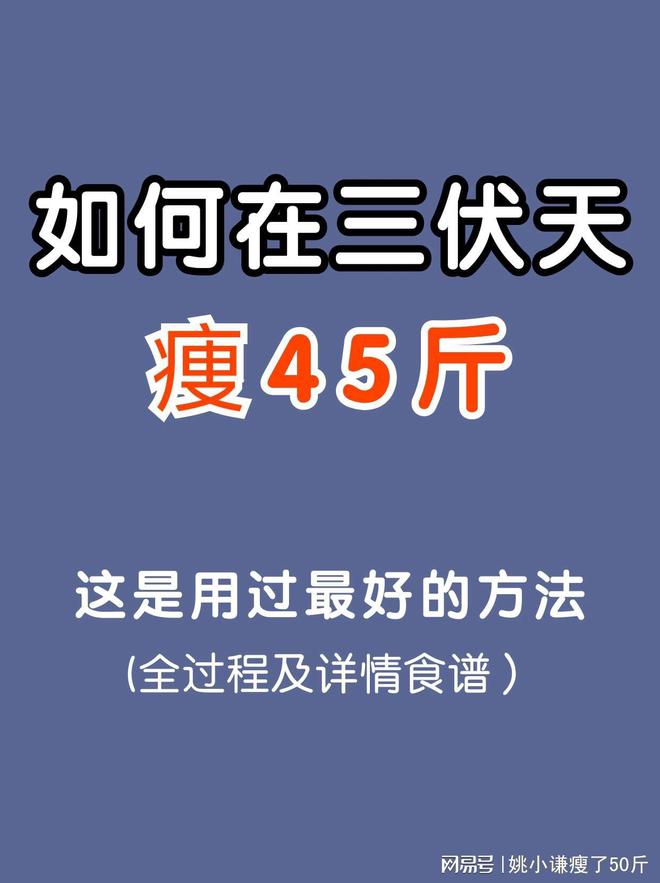 如何在三伏天
瘦45斤

这是用过最好的方法
(全过程及详情食谱)

网易号 | 姚小谦瘦了50斤